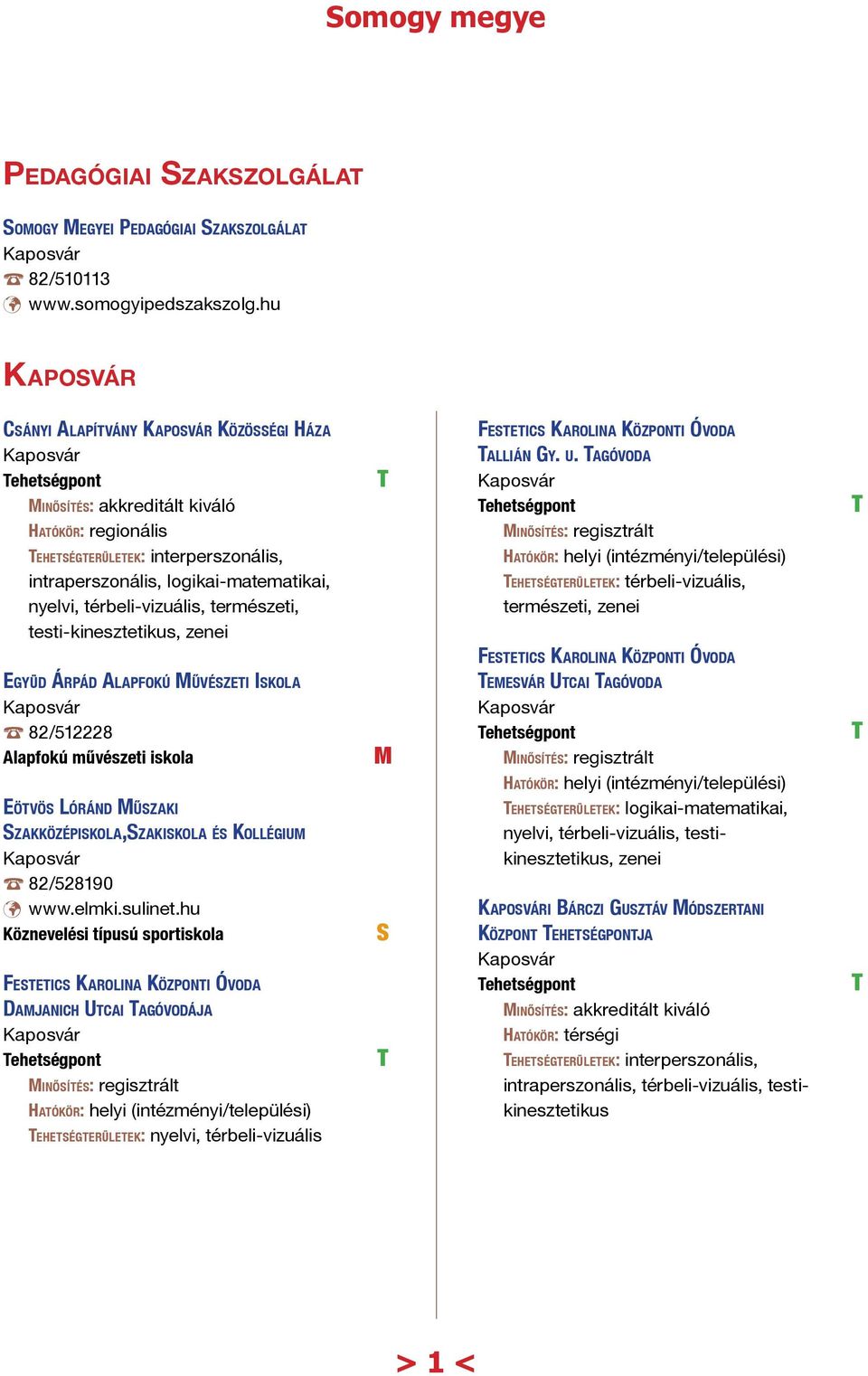 Somogy megye

Pedagógiai Szakszolgálat

Somogy Megyei Pedagógiai Szakszolgálat
Kaposvár
82/510113
www.somogyipedszakszolg.hu

Kaposvár

Csányi Alapítvány Kaposvár Közösségi Háza
Kaposvár
Tehetségpont T
Minősítés: akkreditált kiváló
Hatókör: regionális
Tehetségterületek: interperszonális, intraperszonális, logikai-matematikai, nyelvi, térbeli-vizuális, természeti, testi-kinesztetikus, zenei

Együd Árpád Alapfokú Művészeti Iskola
Kaposvár
82/512228
Alapfokú művészeti iskola M

Eötvös Lóránd Műszaki Szakközépiskola,Szakiskola és Kollégium
Kaposvár
82/528190
www.elmki.sulinet.hu
Köznevelési típusú sportiskola S

Festetics Karolina Központi Óvoda Damjanich Utcai Tagóvodája
Kaposvár
Tehetségpont T
Minősítés: regisztrált
Hatókör: helyi (intézményi/települési)
Tehetségterületek: nyelvi, térbeli-vizuális

Festetics Karolina Központi Óvoda Tallián Gy. u. Tagóvoda
Kaposvár
Tehetségpont T
Minősítés: regisztrált
Hatókör: helyi (intézményi/települési)
Tehetségterületek: térbeli-vizuális, természeti, zenei

Festetics Karolina Központi Óvoda Temesvár Utcai Tagóvoda
Kaposvár
Tehetségpont T
Minősítés: regisztrált
Hatókör: helyi (intézményi/települési)
Tehetségterületek: logikai-matematikai, nyelvi, térbeli-vizuális, testi-kinesztetikus, zenei

Kaposvári Bárczi Gusztáv Módszertani Központ Tehetségpontja
Kaposvár
Tehetségpont T
Minősítés: akkreditált kiváló
Hatókör: térségi
Tehetségterületek: interperszonális, intraperszonális, térbeli-vizuális, testi-kinesztetikus

> 1 <